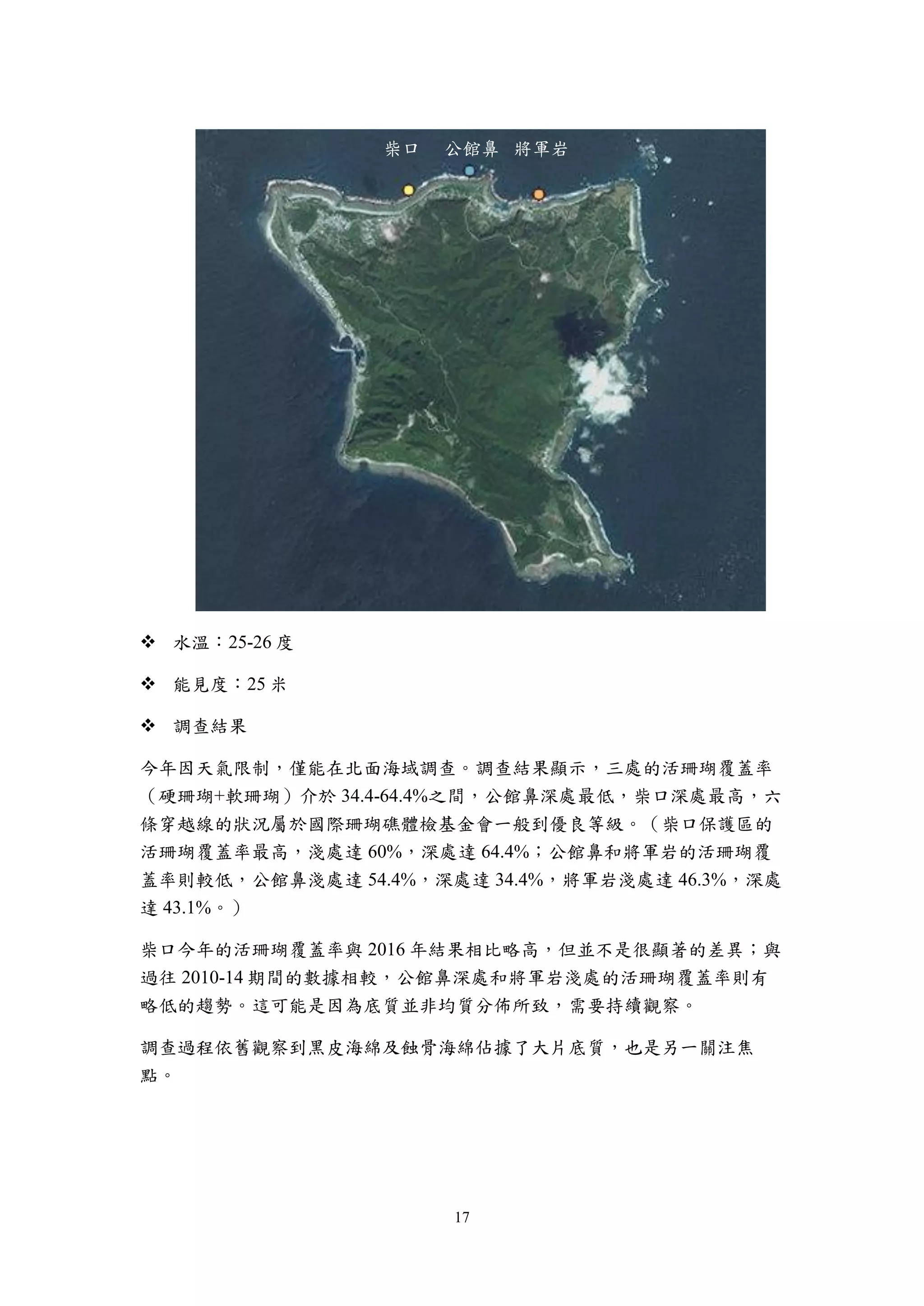 柴口　公館鼻　將軍岩

❖ 水溫：25-26 度

❖ 能見度：25 米

❖ 調查結果

今年因天氣限制，僅能在北面海域調查。調查結果顯示，三處的活珊瑚覆蓋率（硬珊瑚+軟珊瑚）介於 34.4-64.4%之間，公館鼻深處最低，柴口深處最高，六條穿越線的狀況屬於國際珊瑚礁體檢基金會一般到優良等級。（柴口保護區的活珊瑚覆蓋率最高，淺處達 60%，深處達 64.4%；公館鼻和將軍岩的活珊瑚覆蓋率則較低，公館鼻淺處達 54.4%，深處達 34.4%，將軍岩淺處達 46.3%，深處達 43.1%。）

柴口今年的活珊瑚覆蓋率與 2016 年結果相比略高，但並不是很顯著的差異；與過往 2010-14 期間的數據相較，公館鼻深處和將軍岩淺處的活珊瑚覆蓋率則有略低的趨勢。這可能是因為底質並非均質分佈所致，需要持續觀察。

調查過程依舊觀察到黑皮海綿及蝕骨海綿佔據了大片底質，也是另一關注焦點。

17